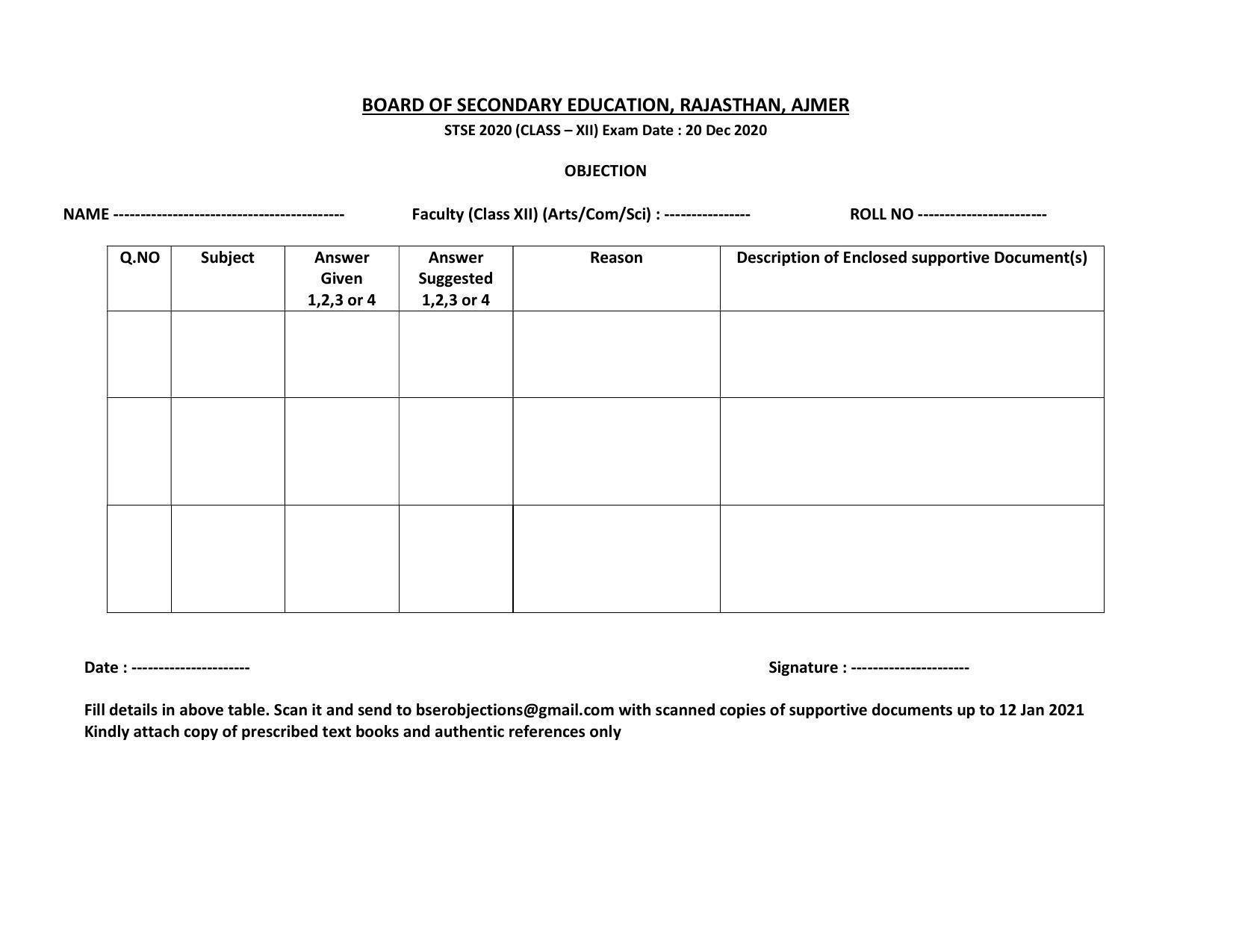 BOARD OF SECONDARY EDUCATION, RAJASTHAN, AJMER
STSE 2020 (CLASS – XII) Exam Date : 20 Dec 2020

OBJECTION

NAME ____ Faculty (Class XII) (Arts/Com/Sci) : ____ ROLL NO ____

| Q.NO | Subject | Answer Given 1,2,3 or 4 | Answer Suggested 1,2,3 or 4 | Reason | Description of Enclosed supportive Document(s) |
|---|---|---|---|---|---|
| | | | | | |
| | | | | | |
| | | | | | |

Date : ____ Signature : ____

Fill details in above table. Scan it and send to bserobjections@gmail.com with scanned copies of supportive documents up to 12 Jan 2021
Kindly attach copy of prescribed text books and authentic references only